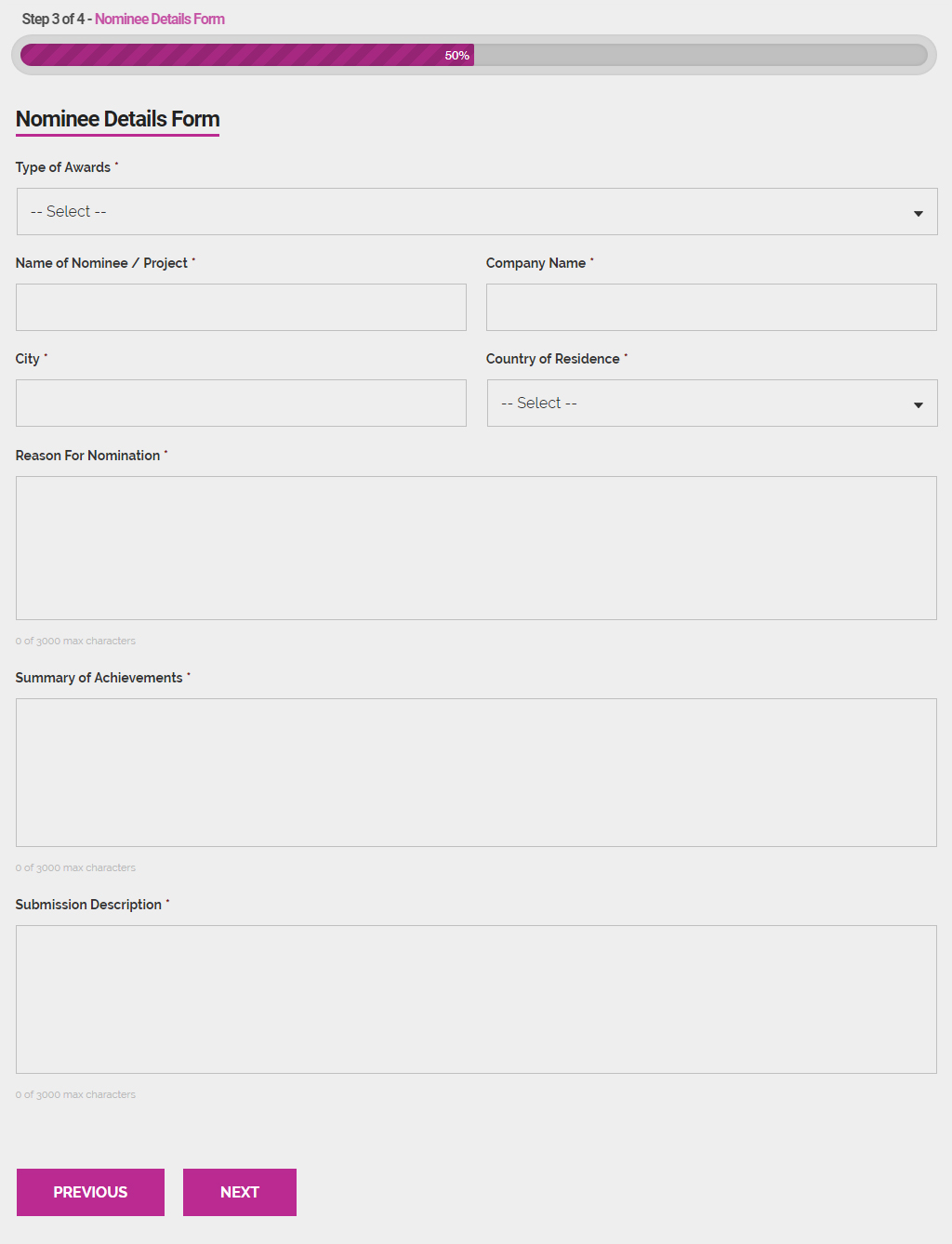 Step 3 of 4 - Nominee Details Form

50%

Nominee Details Form

Type of Awards *

-- Select --

Name of Nominee / Project *

Company Name *

City *

Country of Residence *

-- Select --

Reason For Nomination *

0 of 3000 max characters

Summary of Achievements *

0 of 3000 max characters

Submission Description *

0 of 3000 max characters

PREVIOUS

NEXT